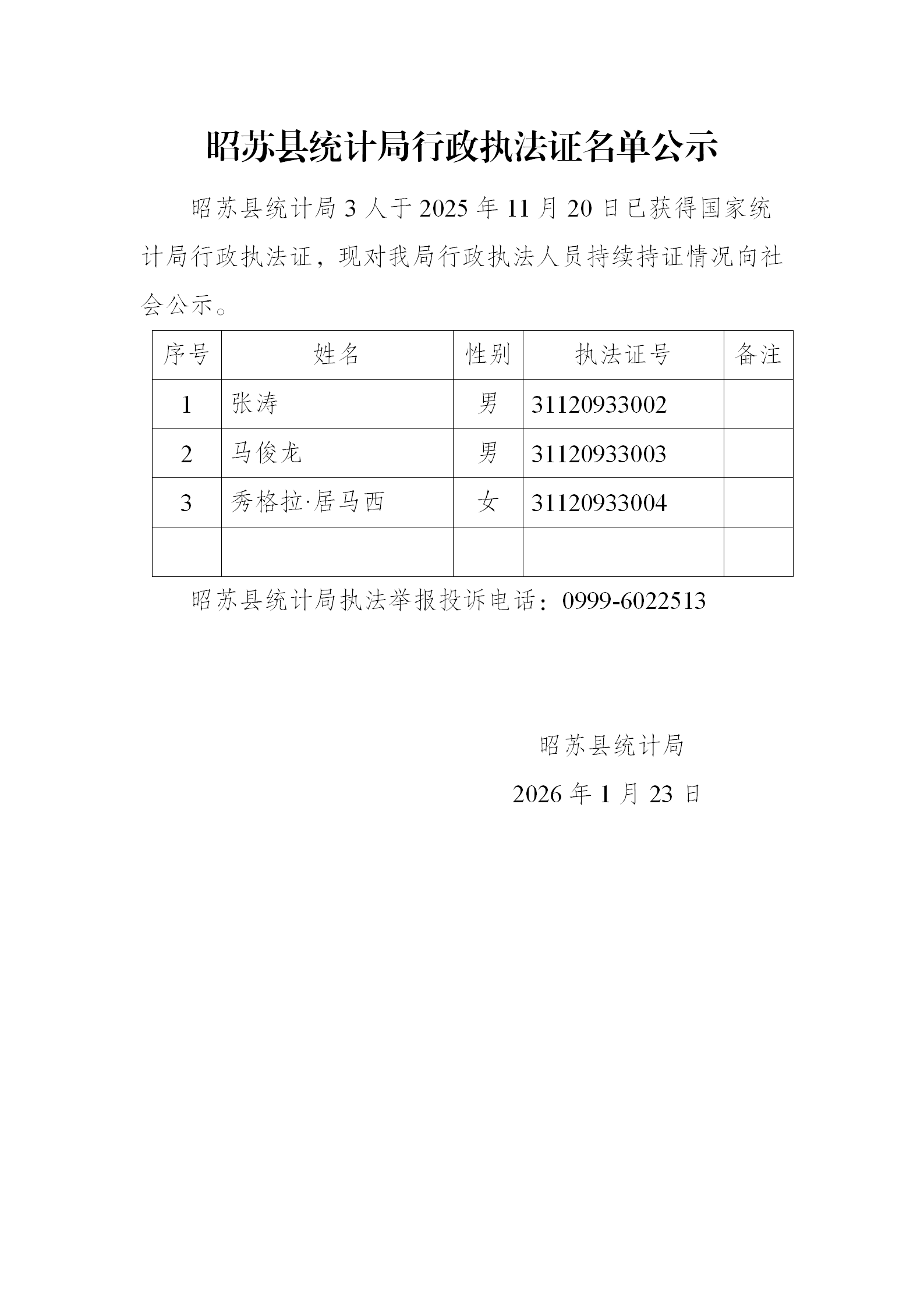 昭苏县统计局行政执法证名单公示

昭苏县统计局 3 人于 2025 年 11 月 20 日已获得国家统计局行政执法证，现对我局行政执法人员持续持证情况向社会公示。

| 序号 | 姓名 | 性别 | 执法证号 | 备注 |
|---|---|---|---|---|
| 1 | 张涛 | 男 | 31120933002 | |
| 2 | 马俊龙 | 男 | 31120933003 | |
| 3 | 秀格拉·居马西 | 女 | 31120933004 | |
| | | | | |

昭苏县统计局执法举报投诉电话：0999-6022513

昭苏县统计局

2026 年 1 月 23 日